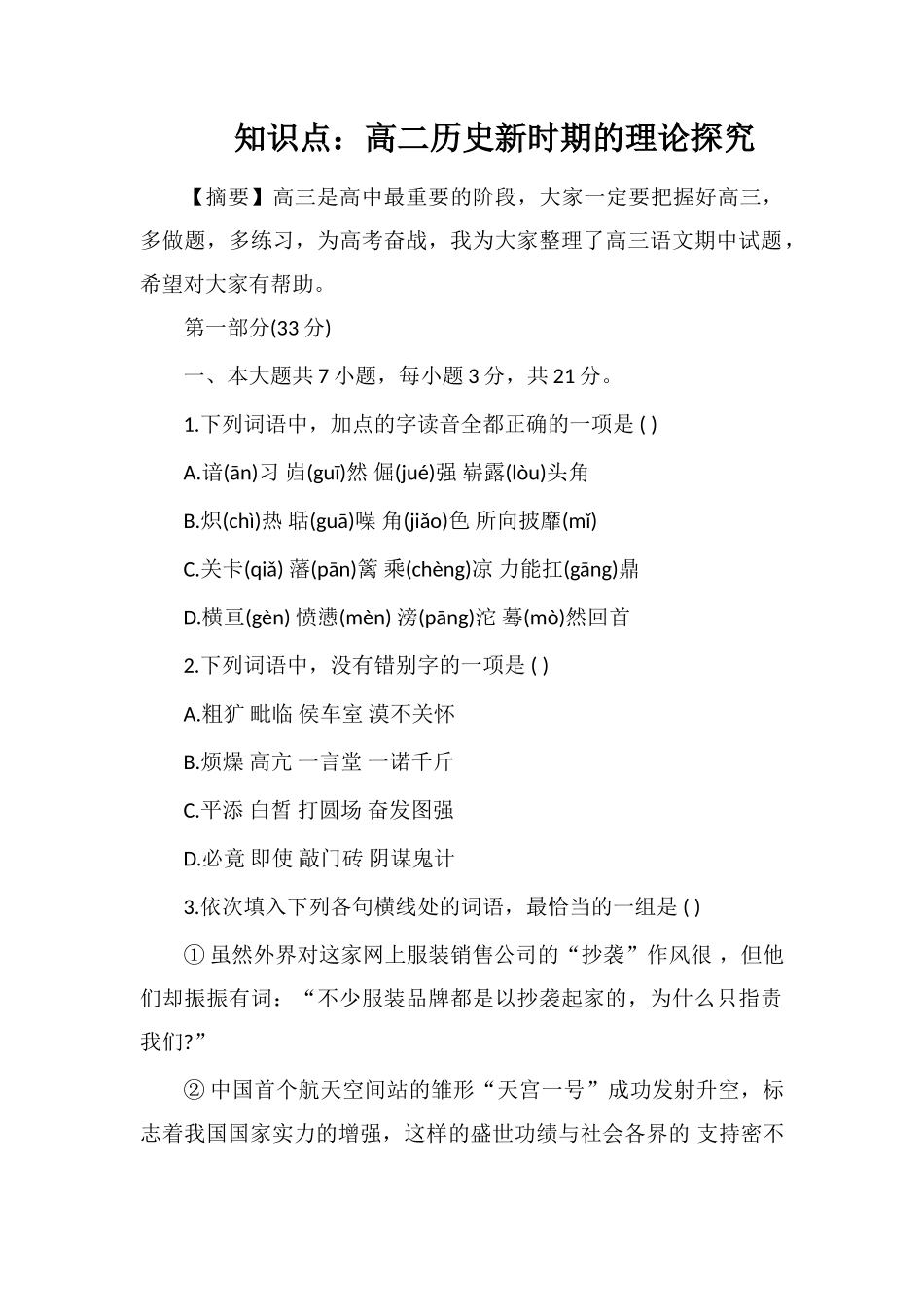 知识点：高二历史新时期的理论探究

【摘要】高三是高中最重要的阶段，大家一定要把握好高三，多做题，多练习，为高考奋战，我为大家整理了高三语文期中试题，希望对大家有帮助。

第一部分(33 分)

一、本大题共 7 小题，每小题 3 分，共 21 分。

1.下列词语中，加点的字读音全都正确的一项是 ( )

A.谙(ān)习 岿(guī)然 倔(jué)强 崭露(lòu)头角

B.炽(chì)热 聒(guā)噪 角(jiǎo)色 所向披靡(mǐ)

C.关卡(qiǎ) 藩(pān)篱 乘(chèng)凉 力能扛(gāng)鼎

D.横亘(gèn) 愤懑(mèn) 滂(pāng)沱 蓦(mò)然回首

2.下列词语中，没有错别字的一项是 ( )

A.粗犷 毗临 侯车室 漠不关怀

B.烦燥 高亢 一言堂 一诺千斤

C.平添 白皙 打圆场 奋发图强

D.必竟 即使 敲门砖 阴谋鬼计

3.依次填入下列各句横线处的词语，最恰当的一组是 ( )

① 虽然外界对这家网上服装销售公司的“抄袭”作风很 ，但他们却振振有词：“不少服装品牌都是以抄袭起家的，为什么只指责我们?”

② 中国首个航天空间站的雏形“天宫一号”成功发射升空，标志着我国国家实力的增强，这样的盛世功绩与社会各界的 支持密不